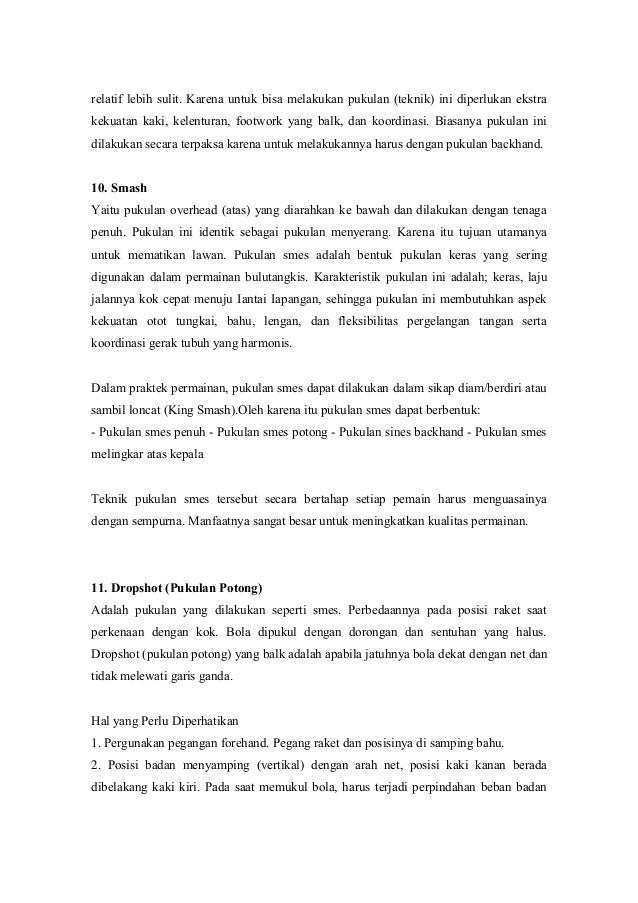 relatif lebih sulit. Karena untuk bisa melakukan pukulan (teknik) ini diperlukan ekstra kekuatan kaki, kelenturan, footwork yang balk, dan koordinasi. Biasanya pukulan ini dilakukan secara terpaksa karena untuk melakukannya harus dengan pukulan backhand.

10. Smash
Yaitu pukulan overhead (atas) yang diarahkan ke bawah dan dilakukan dengan tenaga penuh. Pukulan ini identik sebagai pukulan menyerang. Karena itu tujuan utamanya untuk mematikan lawan. Pukulan smes adalah bentuk pukulan keras yang sering digunakan dalam permainan bulutangkis. Karakteristik pukulan ini adalah; keras, laju jalannya kok cepat menuju Iantai Iapangan, sehingga pukulan ini membutuhkan aspek kekuatan otot tungkai, bahu, lengan, dan fleksibilitas pergelangan tangan serta koordinasi gerak tubuh yang harmonis.

Dalam praktek permainan, pukulan smes dapat dilakukan dalam sikap diam/berdiri atau sambil loncat (King Smash).Oleh karena itu pukulan smes dapat berbentuk:
- Pukulan smes penuh - Pukulan smes potong - Pukulan sines backhand - Pukulan smes melingkar atas kepala

Teknik pukulan smes tersebut secara bertahap setiap pemain harus menguasainya dengan sempurna. Manfaatnya sangat besar untuk meningkatkan kualitas permainan.

11. Dropshot (Pukulan Potong)
Adalah pukulan yang dilakukan seperti smes. Perbedaannya pada posisi raket saat perkenaan dengan kok. Bola dipukul dengan dorongan dan sentuhan yang halus. Dropshot (pukulan potong) yang balk adalah apabila jatuhnya bola dekat dengan net dan tidak melewati garis ganda.

Hal yang Perlu Diperhatikan
1. Pergunakan pegangan forehand. Pegang raket dan posisinya di samping bahu.
2. Posisi badan menyamping (vertikal) dengan arah net, posisi kaki kanan berada dibelakang kaki kiri. Pada saat memukul bola, harus terjadi perpindahan beban badan